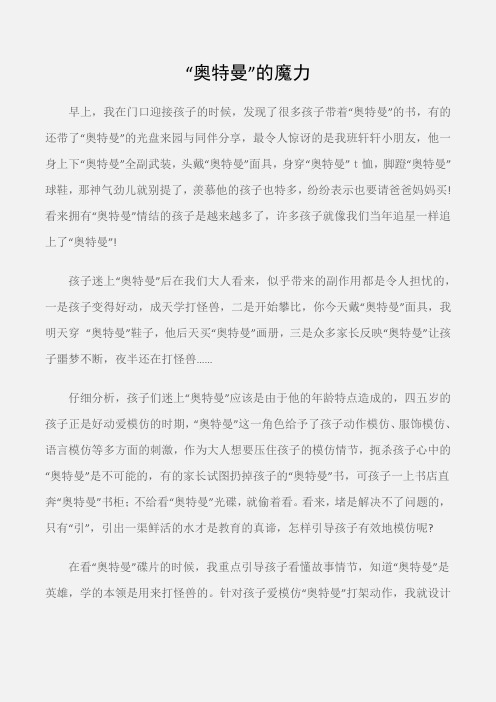 “奥特曼”的魔力

早上，我在门口迎接孩子的时候，发现了很多孩子带着“奥特曼”的书，有的还带了“奥特曼”的光盘来园与同伴分享，最令人惊讶的是我班轩轩小朋友，他一身上下“奥特曼”全副武装，头戴“奥特曼”面具，身穿“奥特曼” t 恤，脚蹬“奥特曼”球鞋，那神气劲儿就别提了，羡慕他的孩子也特多，纷纷表示也要请爸爸妈妈买!看来拥有“奥特曼”情结的孩子是越来越多了，许多孩子就像我们当年追星一样追上了“奥特曼”!

孩子迷上“奥特曼”后在我们大人看来，似乎带来的副作用都是令人担忧的，一是孩子变得好动，成天学打怪兽，二是开始攀比，你今天戴“奥特曼”面具，我明天穿 “奥特曼”鞋子，他后天买“奥特曼”画册，三是众多家长反映“奥特曼”让孩子噩梦不断，夜半还在打怪兽......

仔细分析，孩子们迷上“奥特曼”应该是由于他的年龄特点造成的，四五岁的孩子正是好动爱模仿的时期，“奥特曼”这一角色给予了孩子动作模仿、服饰模仿、语言模仿等多方面的刺激，作为大人想要压住孩子的模仿情节，扼杀孩子心中的“奥特曼”是不可能的，有的家长试图扔掉孩子的“奥特曼”书，可孩子一上书店直奔“奥特曼”书柜；不给看“奥特曼”光碟，就偷着看。看来，堵是解决不了问题的，只有“引”，引出一渠鲜活的水才是教育的真谛，怎样引导孩子有效地模仿呢?

在看“奥特曼”碟片的时候，我重点引导孩子看懂故事情节，知道“奥特曼”是英雄，学的本领是用来打怪兽的。针对孩子爱模仿“奥特曼”打架动作，我就设计